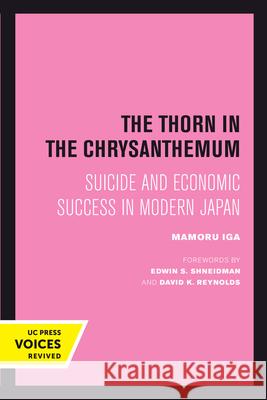 THE THORN IN THE CHRYSANTHEMUM

SUICIDE AND ECONOMIC SUCCESS IN MODERN JAPAN

MAMORU IGA

FOREWORDS BY
EDWIN S. SHNEIDMAN
AND DAVID K. REYNOLDS

UC PRESS
VOICES
REVIVED

Kraina Książek